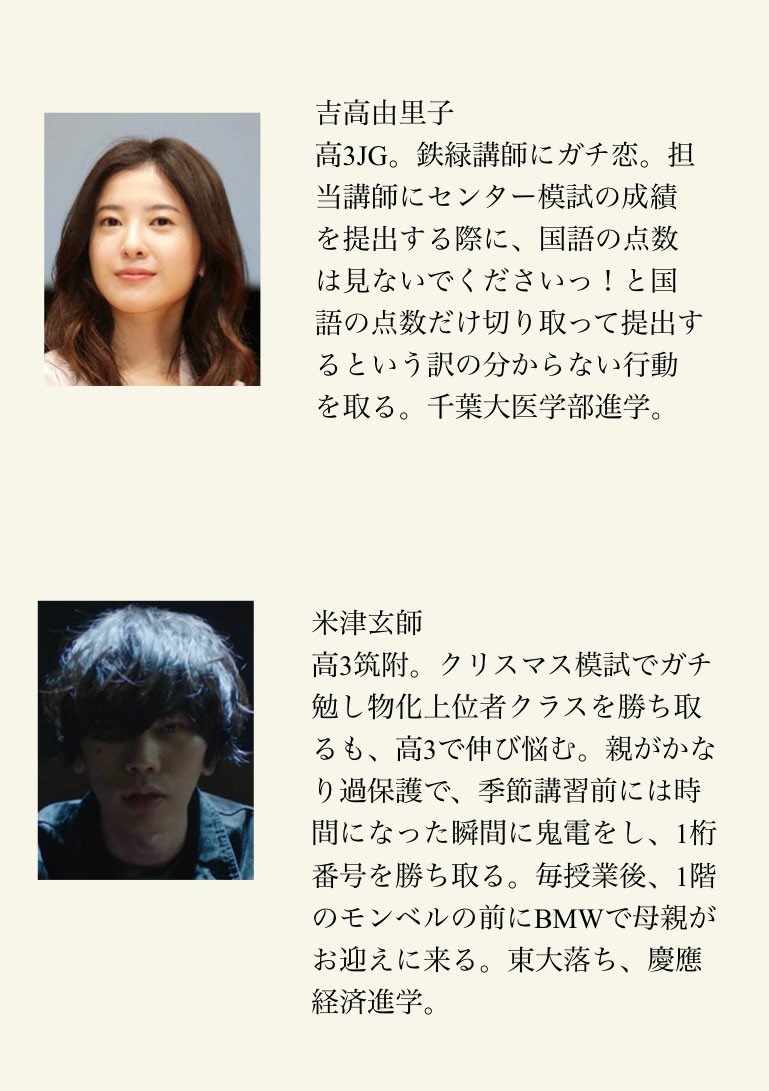 吉高由里子
高3JG。鉄緑講師にガチ恋。担当講師にセンター模試の成績を提出する際に、国語の点数は見ないでくださいっ！と国語の点数だけ切り取って提出するという訳の分からない行動を取る。千葉大医学部進学。

米津玄師
高3筑附。クリスマス模試でガチ勉し物化上位者クラスを勝ち取るも、高3で伸び悩む。親がかなり過保護で、季節講習前には時間になった瞬間に鬼電をし、1桁番号を勝ち取る。毎授業後、1階のモンベルの前にBMWで母親がお迎えに来る。東大落ち、慶應経済進学。